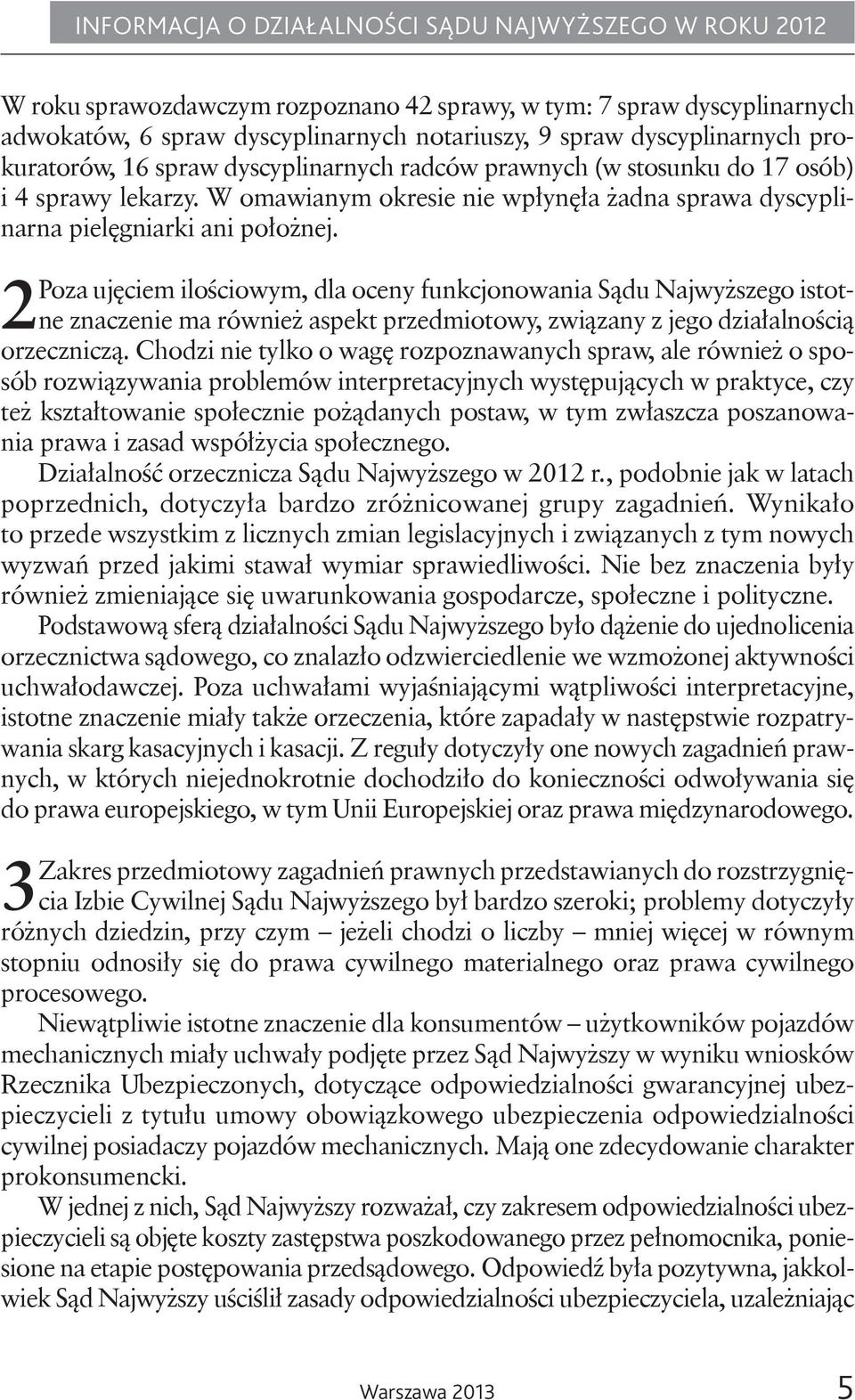 INFORMACJA O DZIAŁALNOŚCI SĄDU NAJWYŻSZEGO W ROKU 2012

W roku sprawozdawczym rozpoznano 42 sprawy, w tym: 7 spraw dyscyplinarnych adwokatów, 6 spraw dyscyplinarnych notariuszy, 9 spraw dyscyplinarnych prokuratorów, 16 spraw dyscyplinarnych radców prawnych (w stosunku do 17 osób) i 4 sprawy lekarzy. W omawianym okresie nie wpłynęła żadna sprawa dyscyplinarna pielęgniarki ani położnej.

2 Poza ujęciem ilościowym, dla oceny funkcjonowania Sądu Najwyższego istotne znaczenie ma również aspekt przedmiotowy, związany z jego działalnością orzeczniczą. Chodzi nie tylko o wagę rozpoznawanych spraw, ale również o sposób rozwiązywania problemów interpretacyjnych występujących w praktyce, czy też kształtowanie społecznie pożądanych postaw, w tym zwłaszcza poszanowania prawa i zasad współżycia społecznego.

Działalność orzecznicza Sądu Najwyższego w 2012 r., podobnie jak w latach poprzednich, dotyczyła bardzo zróżnicowanej grupy zagadnień. Wynikało to przede wszystkim z licznych zmian legislacyjnych i związanych z tym nowych wyzwań przed jakimi stawał wymiar sprawiedliwości. Nie bez znaczenia były również zmieniające się uwarunkowania gospodarcze, społeczne i polityczne.

Podstawową sferą działalności Sądu Najwyższego było dążenie do ujednolicenia orzecznictwa sądowego, co znalazło odzwierciedlenie we wzmożonej aktywności uchwałodawczej. Poza uchwałami wyjaśniającymi wątpliwości interpretacyjne, istotne znaczenie miały także orzeczenia, które zapadały w następstwie rozpatrywania skarg kasacyjnych i kasacji. Z reguły dotyczyły one nowych zagadnień prawnych, w których niejednokrotnie dochodziło do konieczności odwoływania się do prawa europejskiego, w tym Unii Europejskiej oraz prawa międzynarodowego.

3 Zakres przedmiotowy zagadnień prawnych przedstawianych do rozstrzygnięcia Izbie Cywilnej Sądu Najwyższego był bardzo szeroki; problemy dotyczyły różnych dziedzin, przy czym – jeżeli chodzi o liczby – mniej więcej w równym stopniu odnosiły się do prawa cywilnego materialnego oraz prawa cywilnego procesowego.

Niewątpliwie istotne znaczenie dla konsumentów – użytkowników pojazdów mechanicznych miały uchwały podjęte przez Sąd Najwyższy w wyniku wniosków Rzecznika Ubezpieczonych, dotyczące odpowiedzialności gwarancyjnej ubezpieczycieli z tytułu umowy obowiązkowego ubezpieczenia odpowiedzialności cywilnej posiadaczy pojazdów mechanicznych. Mają one zdecydowanie charakter prokonsumencki.

W jednej z nich, Sąd Najwyższy rozważał, czy zakresem odpowiedzialności ubezpieczycieli są objęte koszty zastępstwa poszkodowanego przez pełnomocnika, poniesione na etapie postępowania przedsądowego. Odpowiedź była pozytywna, jakkolwiek Sąd Najwyższy uściślił zasady odpowiedzialności ubezpieczyciela, uzależniając

Warszawa 2013 5